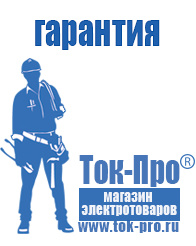 гарантия

Ток-Про®

магазин электротоваров

www.tok-pro.ru